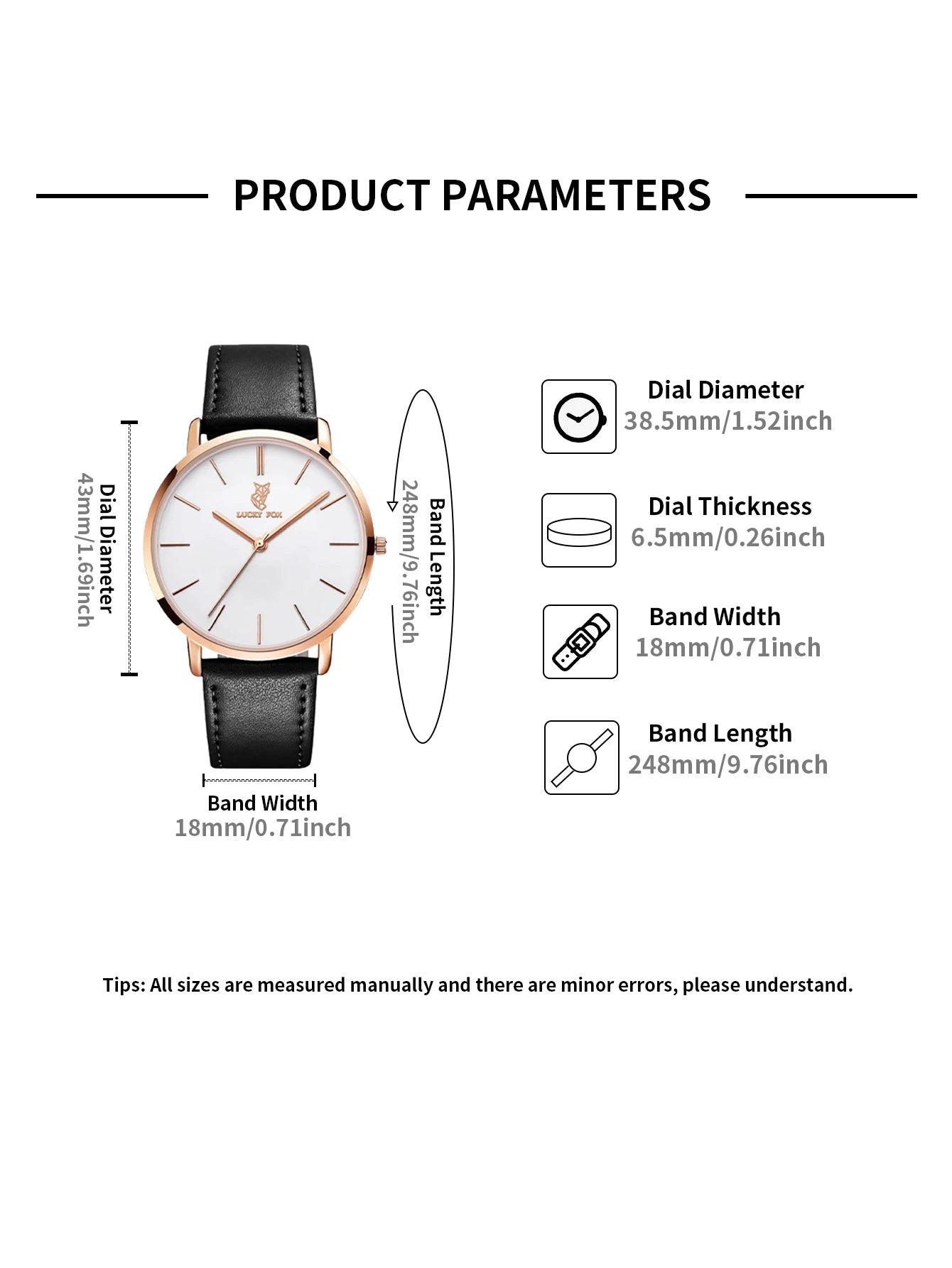 PRODUCT PARAMETERS

Dial Diameter
43mm/1.69inch

LUCKY FOX

Band Length
248mm/9.76inch

Band Width
18mm/0.71inch

Dial Diameter
38.5mm/1.52inch

Dial Thickness
6.5mm/0.26inch

Band Width
18mm/0.71inch

Band Length
248mm/9.76inch

Tips: All sizes are measured manually and there are minor errors, please understand.